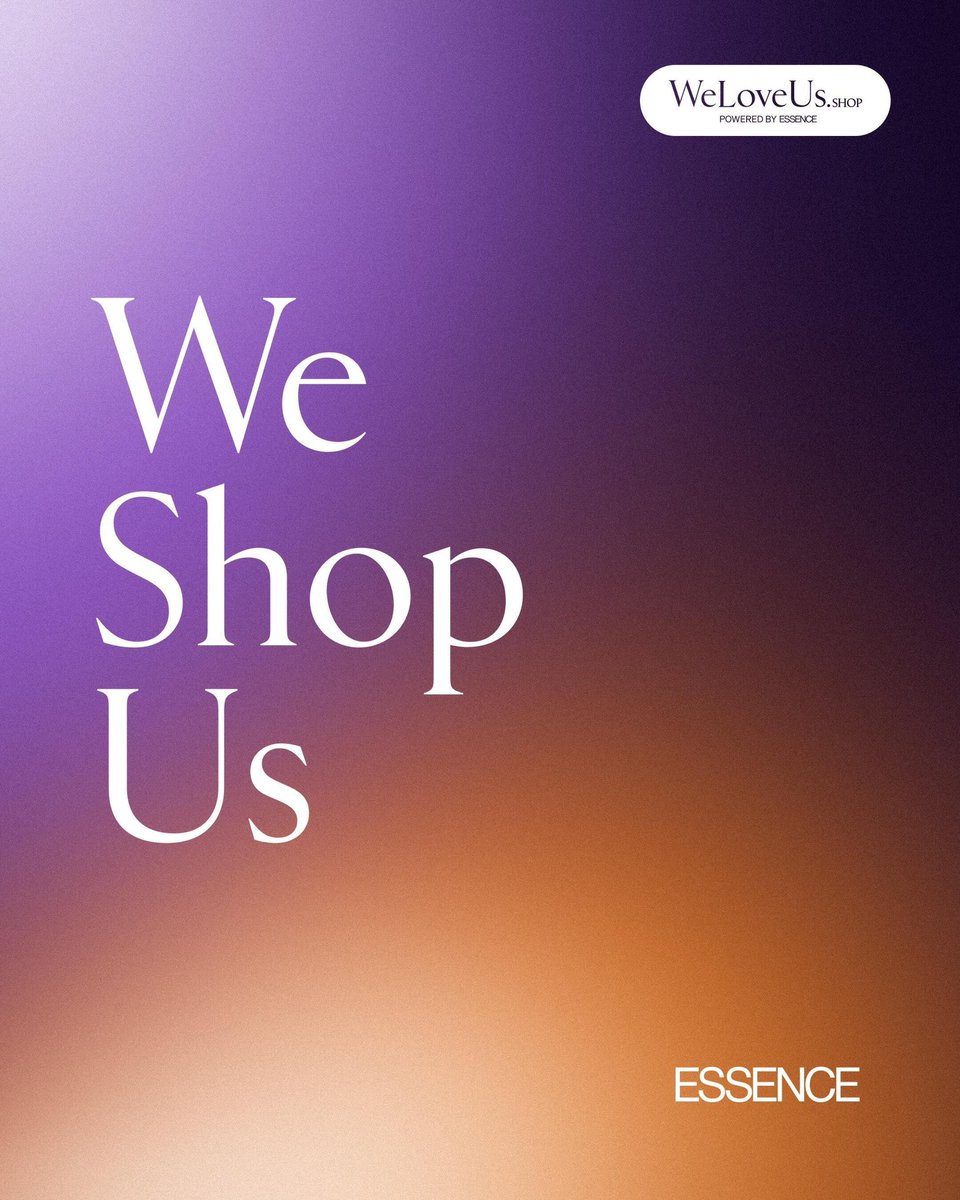 WeLoveUs.SHOP
POWERED BY ESSENCE

We
Shop
Us

ESSENCE